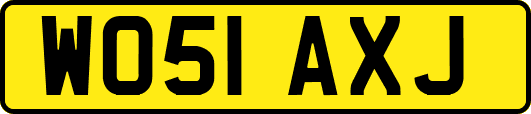 WO51 AXJ